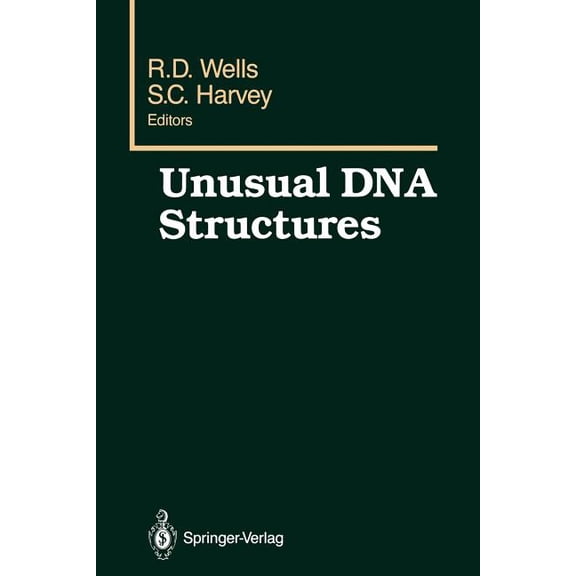 R.D. Wells
S.C. Harvey
Editors

Unusual DNA Structures

Springer-Verlag